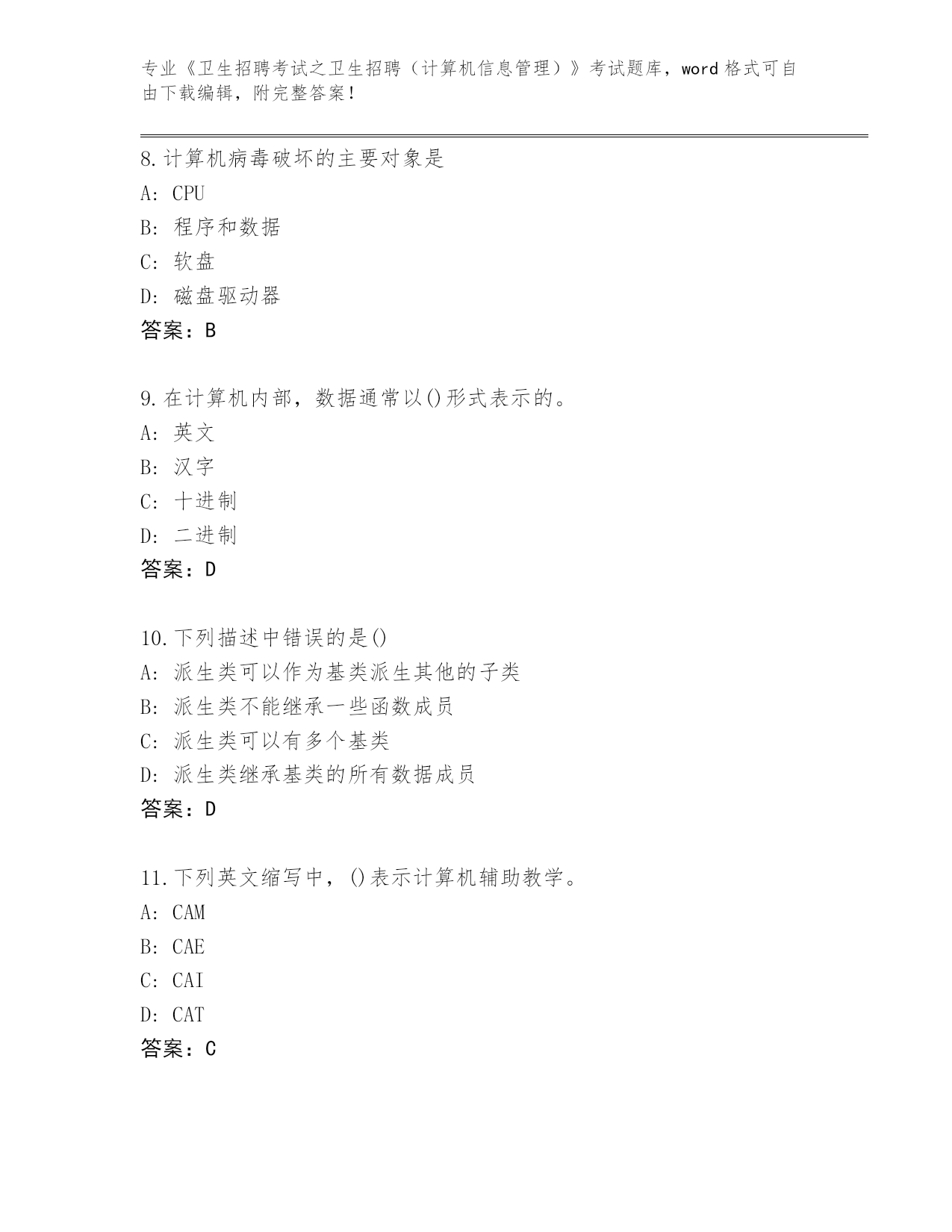 专业《卫生招聘考试之卫生招聘（计算机信息管理）》考试题库，word 格式可自由下载编辑，附完整答案！

8.计算机病毒破坏的主要对象是
A: CPU
B: 程序和数据
C: 软盘
D: 磁盘驱动器
答案：B

9.在计算机内部，数据通常以()形式表示的。
A: 英文
B: 汉字
C: 十进制
D: 二进制
答案：D

10.下列描述中错误的是()
A: 派生类可以作为基类派生其他的子类
B: 派生类不能继承一些函数成员
C: 派生类可以有多个基类
D: 派生类继承基类的所有数据成员
答案：D

11.下列英文缩写中，()表示计算机辅助教学。
A: CAM
B: CAE
C: CAI
D: CAT
答案：C